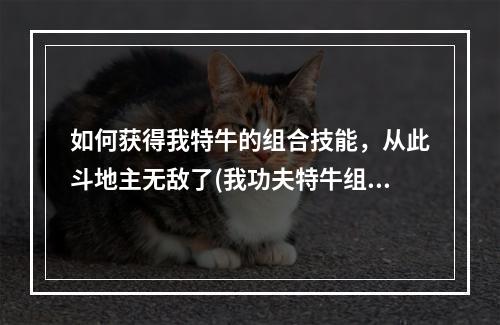 如何获得我特牛的组合技能，从此斗地主无敌了(我功夫特牛组...